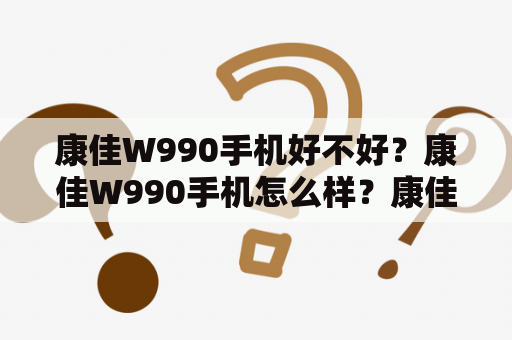 康佳W990手机好不好？康佳W990手机怎么样？康佳